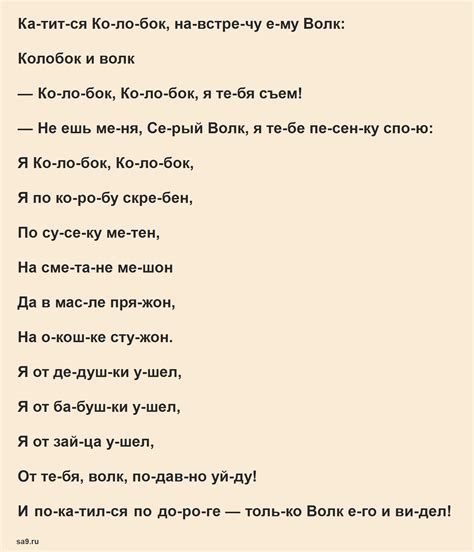 Ка-тит-ся Ко-ло-бок, на-встре-чу е-му Волк:

Колобок и волк

— Ко-ло-бок, Ко-ло-бок, я те-бя съем!

— Не ешь ме-ня, Се-рый Волк, я те-бе пе-сен-ку спо-ю:

Я Ко-ло-бок, Ко-ло-бок,

Я по ко-ро-бу скре-бен,

По су-се-ку ме-тен,

На сме-та-не ме-шон

Да в мас-ле пря-жон,

На о-кош-ке сту-жон.

Я от де-душ-ки у-шел,

Я от ба-буш-ки у-шел,

Я от зай-ца у-шел,

От те-бя, волк, по-дав-но уй-ду!

И по-ка-тил-ся по до-ро-ге — толь-ко Волк е-го и ви-дел!

sa9.ru